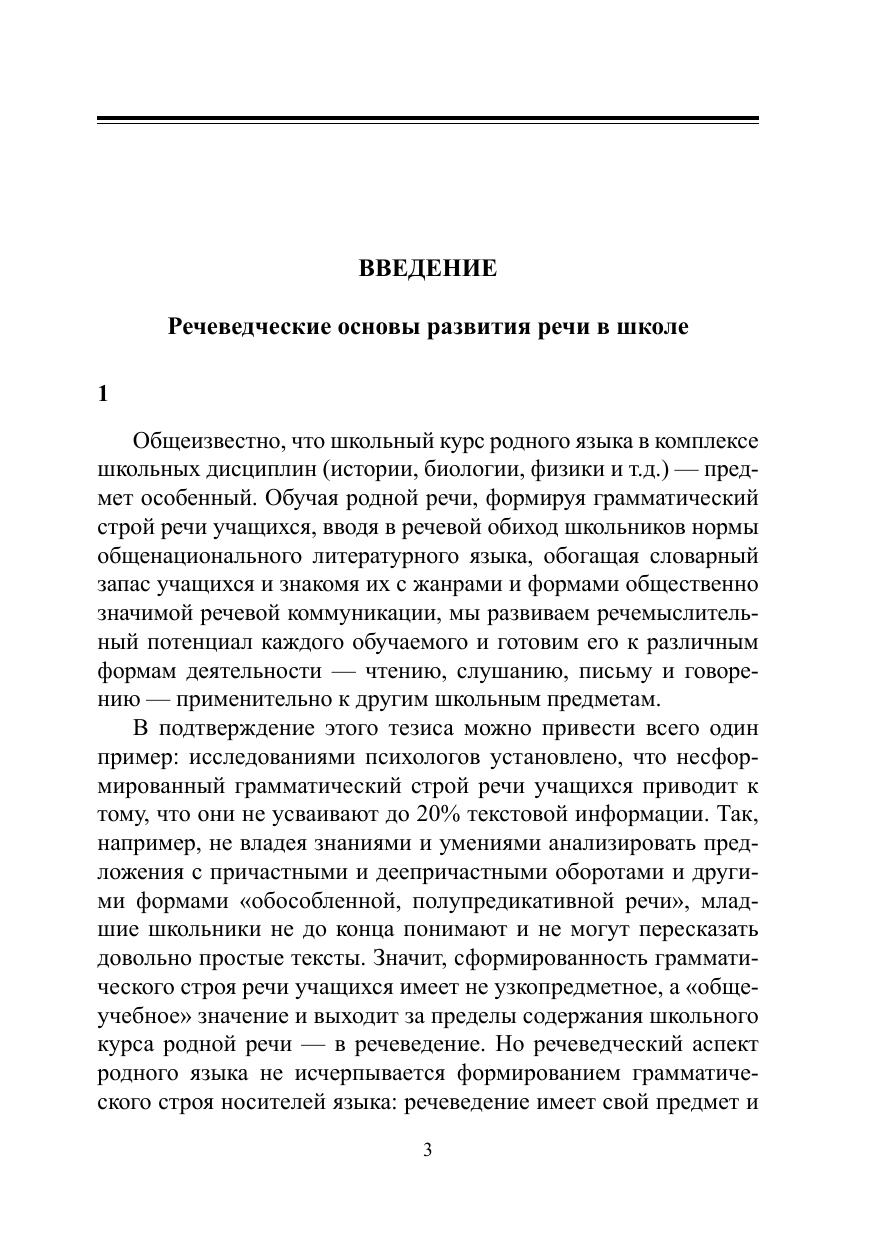 ВВЕДЕНИЕ

Речеведческие основы развития речи в школе

1

Общеизвестно, что школьный курс родного языка в комплексе школьных дисциплин (истории, биологии, физики и т.д.) — предмет особенный. Обучая родной речи, формируя грамматический строй речи учащихся, вводя в речевой обиход школьников нормы общенационального литературного языка, обогащая словарный запас учащихся и знакомя их с жанрами и формами общественно значимой речевой коммуникации, мы развиваем речемыслительный потенциал каждого обучаемого и готовим его к различным формам деятельности — чтению, слушанию, письму и говорению — применительно к другим школьным предметам.

В подтверждение этого тезиса можно привести всего один пример: исследованиями психологов установлено, что несформированный грамматический строй речи учащихся приводит к тому, что они не усваивают до 20% текстовой информации. Так, например, не владея знаниями и умениями анализировать предложения с причастными и деепричастными оборотами и другими формами «обособленной, полупредикативной речи», младшие школьники не до конца понимают и не могут пересказать довольно простые тексты. Значит, сформированность грамматического строя речи учащихся имеет не узкопредметное, а «общеучебное» значение и выходит за пределы содержания школьного курса родной речи — в речеведение. Но речеведческий аспект родного языка не исчерпывается формированием грамматического строя носителей языка: речеведение имеет свой предмет и

3